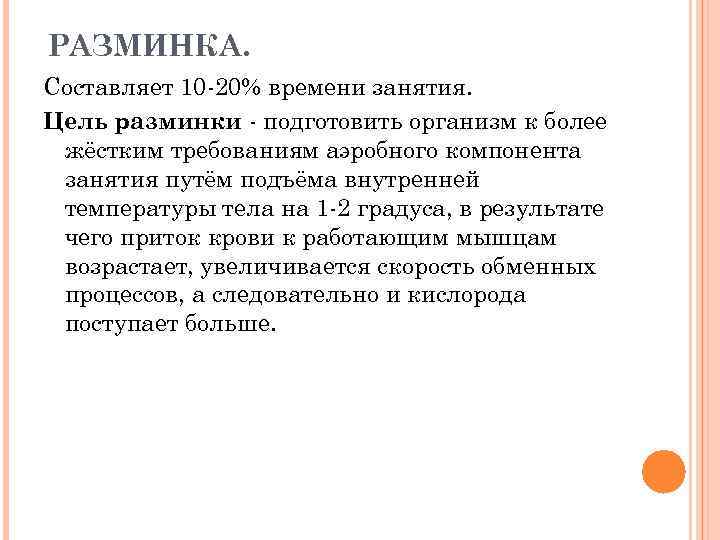 РАЗМИНКА.

Составляет 10-20% времени занятия.

Цель разминки - подготовить организм к более жёстким требованиям аэробного компонента занятия путём подъёма внутренней температуры тела на 1-2 градуса, в результате чего приток крови к работающим мышцам возрастает, увеличивается скорость обменных процессов, а следовательно и кислорода поступает больше.